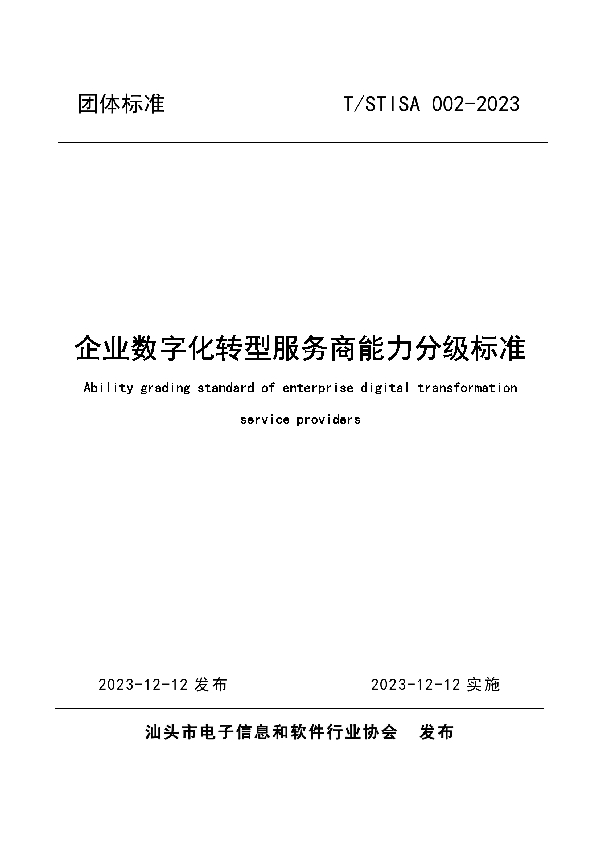 团体标准

T/STISA 002-2023

企业数字化转型服务商能力分级标准

Ability grading standard of enterprise digital transformation service providers

2023-12-12 发布

2023-12-12 实施

汕头市电子信息和软件行业协会 发布